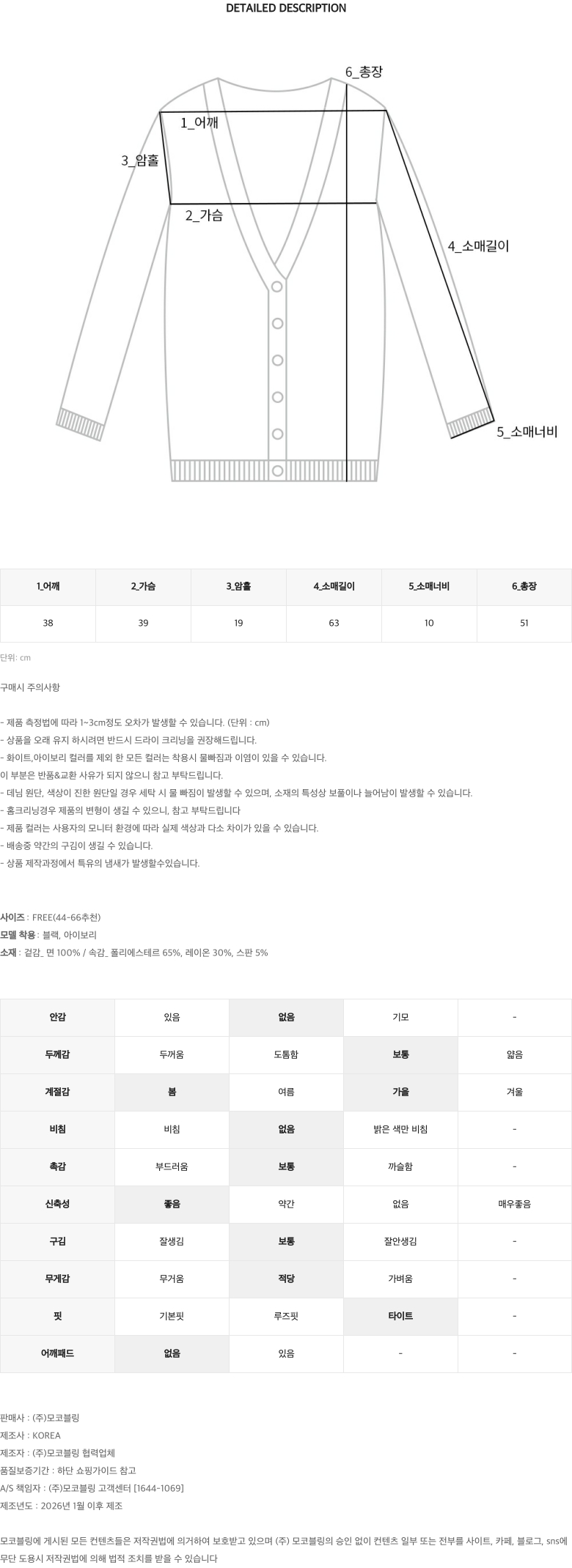 DETAILED DESCRIPTION

6_총장
1_어깨
3_암홀
2_가슴
4_소매길이
5_소매너비

| 1_어깨 | 2_가슴 | 3_암홀 | 4_소매길이 | 5_소매너비 | 6_총장 |
|---|---|---|---|---|---|
| 38 | 39 | 19 | 63 | 10 | 51 |

단위: cm

구매시 주의사항

- 제품 측정법에 따라 1~3cm정도 오차가 발생할 수 있습니다. (단위 : cm)
- 상품을 오래 유지 하시려면 반드시 드라이 크리닝을 권장해드립니다.
- 화이트,아이보리 컬러를 제외 한 모든 컬러는 착용시 물빠짐과 이염이 있을 수 있습니다.
이 부분은 반품&교환 사유가 되지 않으니 참고 부탁드립니다.
- 데님 원단, 색상이 진한 원단일 경우 세탁 시 물 빠짐이 발생할 수 있으며, 소재의 특성상 보풀이나 늘어남이 발생할 수 있습니다.
- 홈크리닝경우 제품의 변형이 생길 수 있으니, 참고 부탁드립니다
- 제품 컬러는 사용자의 모니터 환경에 따라 실제 색상과 다소 차이가 있을 수 있습니다.
- 배송중 약간의 구김이 생길 수 있습니다.
- 상품 제작과정에서 특유의 냄새가 발생할수있습니다.

사이즈 : FREE(44~66추천)
모델 착용 : 블랙, 아이보리
소재 : 겉감_ 면 100% / 속감_ 폴리에스테르 65%, 레이온 30%, 스판 5%

| 안감 | 있음 | 없음 | 기모 | - |
|---|---|---|---|---|
| 두께감 | 두꺼움 | 도톰함 | 보통 | 얇음 |
| 계절감 | 봄 | 여름 | 가을 | 겨울 |
| 비침 | 비침 | 없음 | 밝은 색만 비침 | - |
| 촉감 | 부드러움 | 보통 | 까슬함 | - |
| 신축성 | 좋음 | 약간 | 없음 | 매우좋음 |
| 구김 | 잘생김 | 보통 | 잘안생김 | - |
| 무게감 | 무거움 | 적당 | 가벼움 | - |
| 핏 | 기본핏 | 루즈핏 | 타이트 | - |
| 어깨패드 | 없음 | 있음 | - | - |

판매사 : (주)모코블링
제조사 : KOREA
제조자 : (주)모코블링 협력업체
품질보증기간 : 하단 쇼핑가이드 참고
A/S 책임자 : (주)모코블링 고객센터 [1644-1069]
제조년도 : 2026년 1월 이후 제조

모코블링에 게시된 모든 컨텐츠들은 저작권법에 의거하여 보호받고 있으며 (주) 모코블링의 승인 없이 컨텐츠 일부 또는 전부를 사이트, 카페, 블로그, sns에 무단 도용시 저작권법에 의해 법적 조치를 받을 수 있습니다